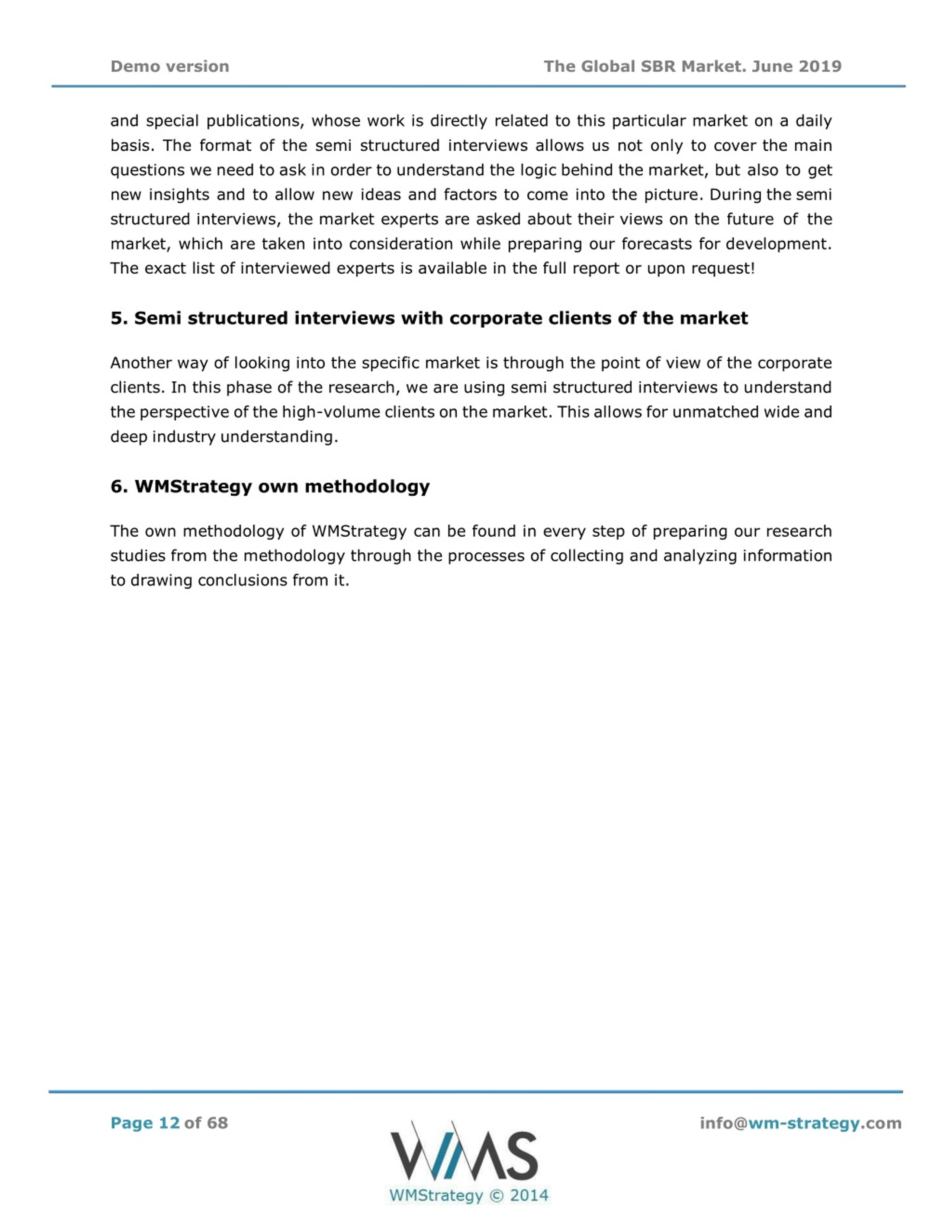 Demo version

The Global SBR Market. June 2019

and special publications, whose work is directly related to this particular market on a daily basis. The format of the semi structured interviews allows us not only to cover the main questions we need to ask in order to understand the logic behind the market, but also to get new insights and to allow new ideas and factors to come into the picture. During the semi structured interviews, the market experts are asked about their views on the future of the market, which are taken into consideration while preparing our forecasts for development. The exact list of interviewed experts is available in the full report or upon request!

5. Semi structured interviews with corporate clients of the market

Another way of looking into the specific market is through the point of view of the corporate clients. In this phase of the research, we are using semi structured interviews to understand the perspective of the high-volume clients on the market. This allows for unmatched wide and deep industry understanding.

6. WMStrategy own methodology

The own methodology of WMStrategy can be found in every step of preparing our research studies from the methodology through the processes of collecting and analyzing information to drawing conclusions from it.

Page 12 of 68

WMS

WMStrategy © 2014

info@wm-strategy.com